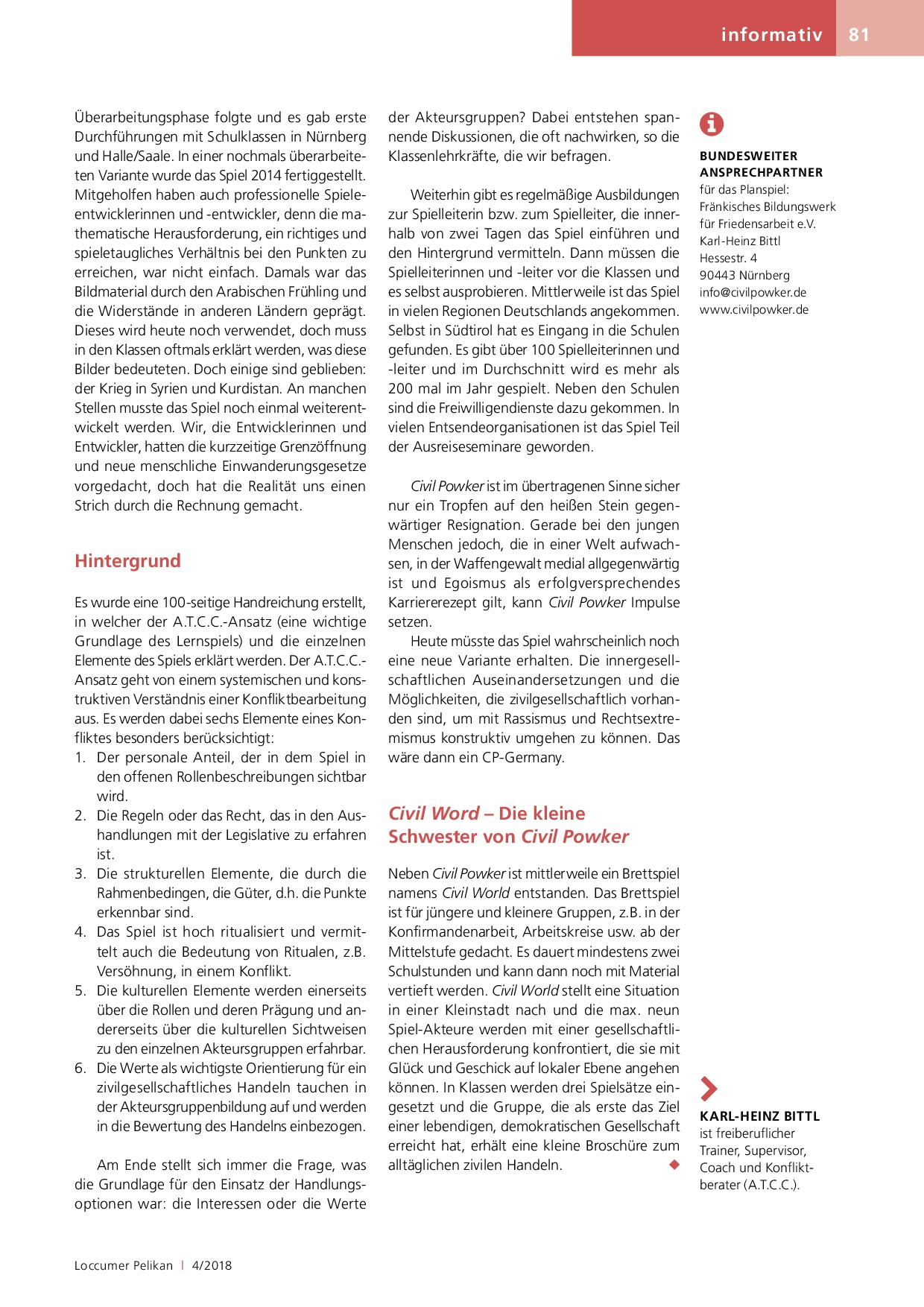 informativ 81

Überarbeitungsphase folgte und es gab erste Durchführungen mit Schulklassen in Nürnberg und Halle/Saale. In einer nochmals überarbeiteten Variante wurde das Spiel 2014 fertiggestellt. Mitgeholfen haben auch professionelle Spieleentwicklerinnen und -entwickler, denn die mathematische Herausforderung, ein richtiges und spieletaugliches Verhältnis bei den Punkten zu erreichen, war nicht einfach. Damals war das Bildmaterial durch den Arabischen Frühling und die Widerstände in anderen Ländern geprägt. Dieses wird heute noch verwendet, doch muss in den Klassen oftmals erklärt werden, was diese Bilder bedeuteten. Doch einige sind geblieben: der Krieg in Syrien und Kurdistan. An manchen Stellen musste das Spiel noch einmal weiterentwickelt werden. Wir, die Entwicklerinnen und Entwickler, hatten die kurzzeitige Grenzöffnung und neue menschliche Einwanderungsgesetze vorgedacht, doch hat die Realität uns einen Strich durch die Rechnung gemacht.

Hintergrund

Es wurde eine 100-seitige Handreichung erstellt, in welcher der A.T.C.C.-Ansatz (eine wichtige Grundlage des Lernspiels) und die einzelnen Elemente des Spiels erklärt werden. Der A.T.C.C.-Ansatz geht von einem systemischen und konstruktiven Verständnis einer Konfliktbearbeitung aus. Es werden dabei sechs Elemente eines Konfliktes besonders berücksichtigt:
1. Der personale Anteil, der in dem Spiel in den offenen Rollenbeschreibungen sichtbar wird.
2. Die Regeln oder das Recht, das in den Aushandlungen mit der Legislative zu erfahren ist.
3. Die strukturellen Elemente, die durch die Rahmenbedingen, die Güter, d.h. die Punkte erkennbar sind.
4. Das Spiel ist hoch ritualisiert und vermittelt auch die Bedeutung von Ritualen, z.B. Versöhnung, in einem Konflikt.
5. Die kulturellen Elemente werden einerseits über die Rollen und deren Prägung und andererseits über die kulturellen Sichtweisen zu den einzelnen Akteursgruppen erfahrbar.
6. Die Werte als wichtigste Orientierung für ein zivilgesellschaftliches Handeln tauchen in der Akteursgruppenbildung auf und werden in die Bewertung des Handelns einbezogen.

Am Ende stellt sich immer die Frage, was die Grundlage für den Einsatz der Handlungsoptionen war: die Interessen oder die Werte der Akteursgruppen? Dabei entstehen spannende Diskussionen, die oft nachwirken, so die Klassenlehrkräfte, die wir befragen.

Weiterhin gibt es regelmäßige Ausbildungen zur Spielleiterin bzw. zum Spielleiter, die innerhalb von zwei Tagen das Spiel einführen und den Hintergrund vermitteln. Dann müssen die Spielleiterinnen und -leiter vor die Klassen und es selbst ausprobieren. Mittlerweile ist das Spiel in vielen Regionen Deutschlands angekommen. Selbst in Südtirol hat es Eingang in die Schulen gefunden. Es gibt über 100 Spielleiterinnen und -leiter und im Durchschnitt wird es mehr als 200 mal im Jahr gespielt. Neben den Schulen sind die Freiwilligendienste dazu gekommen. In vielen Entsendeorganisationen ist das Spiel Teil der Ausreiseseminare geworden.

Civil Powker ist im übertragenen Sinne sicher nur ein Tropfen auf den heißen Stein gegenwärtiger Resignation. Gerade bei den jungen Menschen jedoch, die in einer Welt aufwachsen, in der Waffengewalt medial allgegenwärtig ist und Egoismus als erfolgversprechendes Karriererezept gilt, kann Civil Powker Impulse setzen.
Heute müsste das Spiel wahrscheinlich noch eine neue Variante erhalten. Die innergesellschaftlichen Auseinandersetzungen und die Möglichkeiten, die zivilgesellschaftlich vorhanden sind, um mit Rassismus und Rechtsextremismus konstruktiv umgehen zu können. Das wäre dann ein CP-Germany.

Civil Word – Die kleine Schwester von Civil Powker

Neben Civil Powker ist mittlerweile ein Brettspiel namens Civil World entstanden. Das Brettspiel ist für jüngere und kleinere Gruppen, z.B. in der Konfirmandenarbeit, Arbeitskreise usw. ab der Mittelstufe gedacht. Es dauert mindestens zwei Schulstunden und kann dann noch mit Material vertieft werden. Civil World stellt eine Situation in einer Kleinstadt nach und die max. neun Spiel-Akteure werden mit einer gesellschaftlichen Herausforderung konfrontiert, die sie mit Glück und Geschick auf lokaler Ebene angehen können. In Klassen werden drei Spielsätze eingesetzt und die Gruppe, die als erste das Ziel einer lebendigen, demokratischen Gesellschaft erreicht hat, erhält eine kleine Broschüre zum alltäglichen zivilen Handeln.

BUNDESWEITER ANSPRECHPARTNER
für das Planspiel:
Fränkisches Bildungswerk für Friedensarbeit e.V.
Karl-Heinz Bittl
Hessestr. 4
90443 Nürnberg
info@civilpowker.de
www.civilpowker.de

KARL-HEINZ BITTL
ist freiberuflicher Trainer, Supervisor, Coach und Konfliktberater (A.T.C.C.).

Loccumer Pelikan | 4/2018